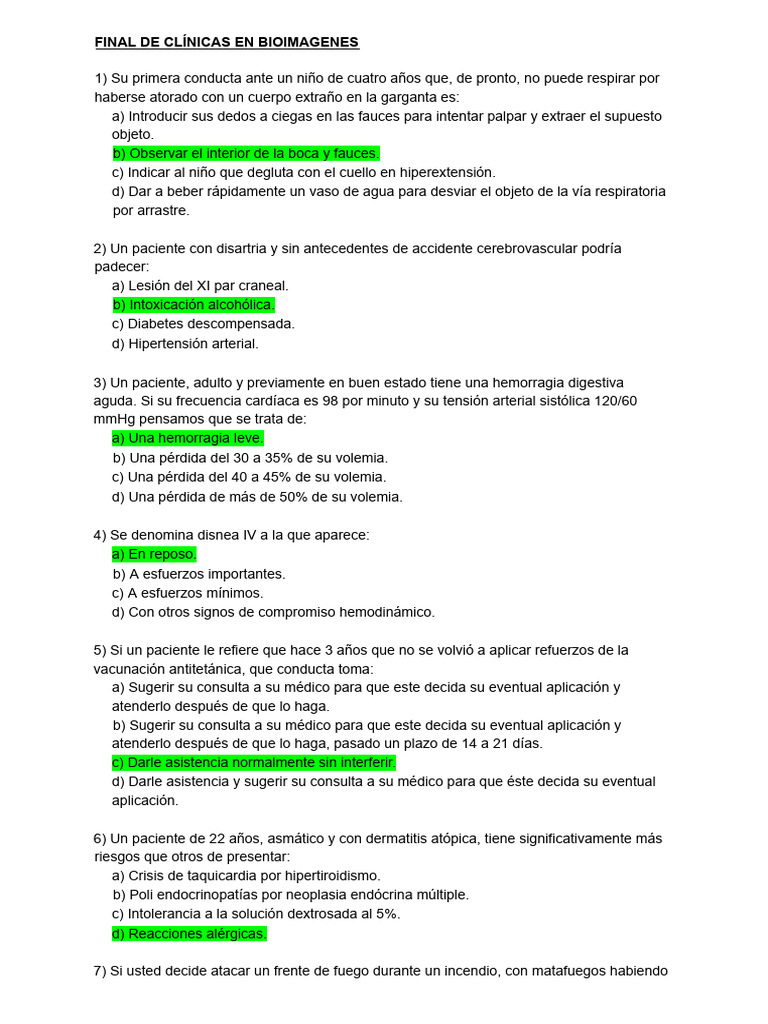 FINAL DE CLÍNICAS EN BIOIMAGENES

1) Su primera conducta ante un niño de cuatro años que, de pronto, no puede respirar por haberse atorado con un cuerpo extraño en la garganta es:
a) Introducir sus dedos a ciegas en las fauces para intentar palpar y extraer el supuesto objeto.
b) Observar el interior de la boca y fauces.
c) Indicar al niño que degluta con el cuello en hiperextensión.
d) Dar a beber rápidamente un vaso de agua para desviar el objeto de la vía respiratoria por arrastre.

2) Un paciente con disartria y sin antecedentes de accidente cerebrovascular podría padecer:
a) Lesión del XI par craneal.
b) Intoxicación alcohólica.
c) Diabetes descompensada.
d) Hipertensión arterial.

3) Un paciente, adulto y previamente en buen estado tiene una hemorragia digestiva aguda. Si su frecuencia cardíaca es 98 por minuto y su tensión arterial sistólica 120/60 mmHg pensamos que se trata de:
a) Una hemorragia leve.
b) Una pérdida del 30 a 35% de su volemia.
c) Una pérdida del 40 a 45% de su volemia.
d) Una pérdida de más de 50% de su volemia.

4) Se denomina disnea IV a la que aparece:
a) En reposo.
b) A esfuerzos importantes.
c) A esfuerzos mínimos.
d) Con otros signos de compromiso hemodinámico.

5) Si un paciente le refiere que hace 3 años que no se volvió a aplicar refuerzos de la vacunación antitetánica, que conducta toma:
a) Sugerir su consulta a su médico para que este decida su eventual aplicación y atenderlo después de que lo haga.
b) Sugerir su consulta a su médico para que este decida su eventual aplicación y atenderlo después de que lo haga, pasado un plazo de 14 a 21 días.
c) Darle asistencia normalmente sin interferir.
d) Darle asistencia y sugerir su consulta a su médico para que éste decida su eventual aplicación.

6) Un paciente de 22 años, asmático y con dermatitis atópica, tiene significativamente más riesgos que otros de presentar:
a) Crisis de taquicardia por hipertiroidismo.
b) Poli endocrinopatías por neoplasia endócrina múltiple.
c) Intolerancia a la solución dextrosada al 5%.
d) Reacciones alérgicas.

7) Si usted decide atacar un frente de fuego durante un incendio, con matafuegos habiendo